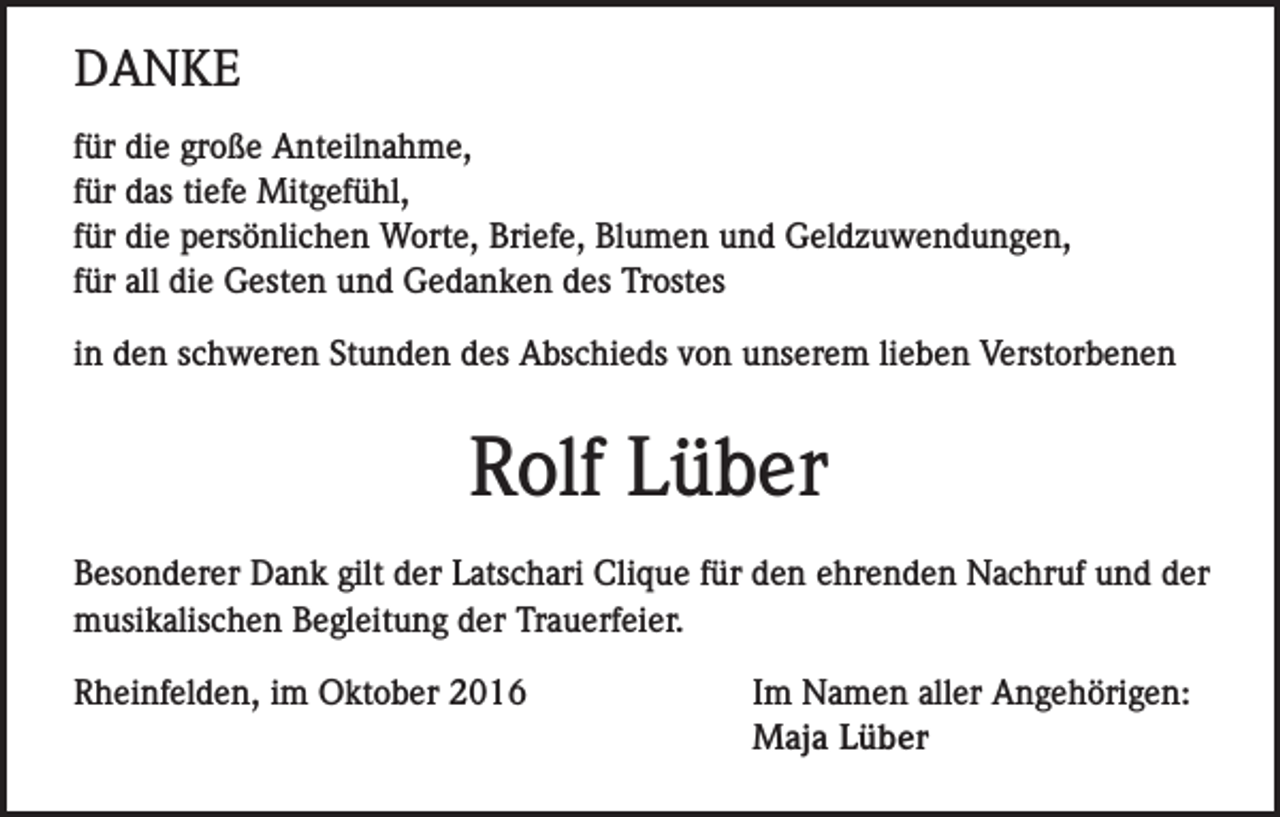 DANKE

für die große Anteilnahme,
für das tiefe Mitgefühl,
für die persönlichen Worte, Briefe, Blumen und Geldzuwendungen,
für all die Gesten und Gedanken des Trostes

in den schweren Stunden des Abschieds von unserem lieben Verstorbenen

Rolf Lüber

Besonderer Dank gilt der Latschari Clique für den ehrenden Nachruf und der musikalischen Begleitung der Trauerfeier.

Rheinfelden, im Oktober 2016

Im Namen aller Angehörigen:
Maja Lüber